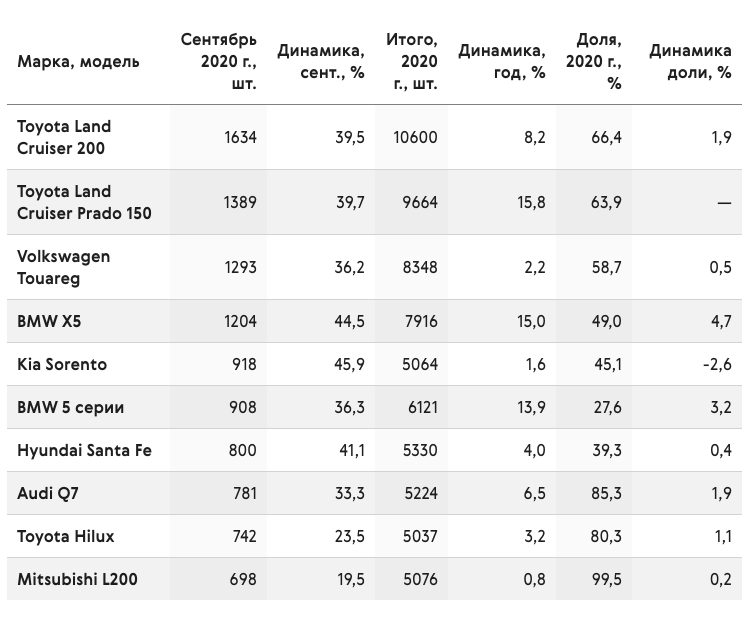 | Марка, модель | Сентябрь 2020 г., шт. | Динамика, сент., % | Итого, 2020 г., шт. | Динамика, год, % | Доля, 2020 г., % | Динамика доли, % |
|---|---|---|---|---|---|---|
| Toyota Land Cruiser 200 | 1634 | 39,5 | 10600 | 8,2 | 66,4 | 1,9 |
| Toyota Land Cruiser Prado 150 | 1389 | 39,7 | 9664 | 15,8 | 63,9 | — |
| Volkswagen Touareg | 1293 | 36,2 | 8348 | 2,2 | 58,7 | 0,5 |
| BMW X5 | 1204 | 44,5 | 7916 | 15,0 | 49,0 | 4,7 |
| Kia Sorento | 918 | 45,9 | 5064 | 1,6 | 45,1 | -2,6 |
| BMW 5 серии | 908 | 36,3 | 6121 | 13,9 | 27,6 | 3,2 |
| Hyundai Santa Fe | 800 | 41,1 | 5330 | 4,0 | 39,3 | 0,4 |
| Audi Q7 | 781 | 33,3 | 5224 | 6,5 | 85,3 | 1,9 |
| Toyota Hilux | 742 | 23,5 | 5037 | 3,2 | 80,3 | 1,1 |
| Mitsubishi L200 | 698 | 19,5 | 5076 | 0,8 | 99,5 | 0,2 |